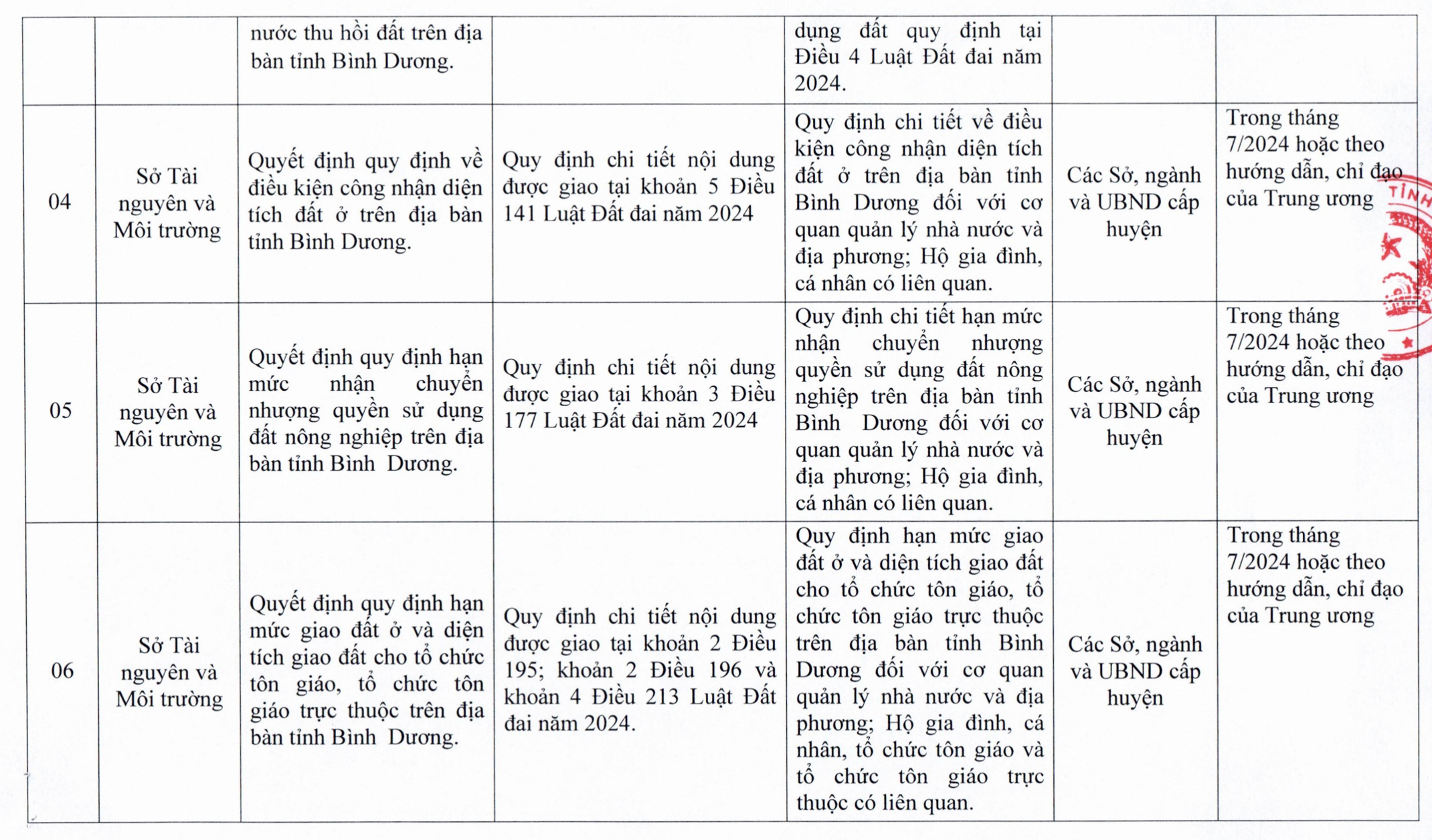 |  |  |  |  |  |  |  |
|---|---|---|---|---|---|---|
|  |  | nước thu hồi đất trên địa bàn tỉnh Bình Dương. |  | dụng đất quy định tại Điều 4 Luật Đất đai năm 2024. |  |  |
| 04 | Sở Tài nguyên và Môi trường | Quyết định quy định về điều kiện công nhận diện tích đất ở trên địa bàn tỉnh Bình Dương. | Quy định chi tiết nội dung được giao tại khoản 5 Điều 141 Luật Đất đai năm 2024 | Quy định chi tiết về điều kiện công nhận diện tích đất ở trên địa bàn tỉnh Bình Dương đối với cơ quan quản lý nhà nước và địa phương; Hộ gia đình, cá nhân có liên quan. | Các Sở, ngành và UBND cấp huyện | Trong tháng 7/2024 hoặc theo hướng dẫn, chỉ đạo của Trung ương |
| 05 | Sở Tài nguyên và Môi trường | Quyết định quy định hạn mức nhận chuyển nhượng quyền sử dụng đất nông nghiệp trên địa bàn tỉnh Bình Dương. | Quy định chi tiết nội dung được giao tại khoản 3 Điều 177 Luật Đất đai năm 2024 | Quy định chi tiết hạn mức nhận chuyển nhượng quyền sử dụng đất nông nghiệp trên địa bàn tỉnh Bình Dương đối với cơ quan quản lý nhà nước và địa phương; Hộ gia đình, cá nhân có liên quan. | Các Sở, ngành và UBND cấp huyện | Trong tháng 7/2024 hoặc theo hướng dẫn, chỉ đạo của Trung ương |
| 06 | Sở Tài nguyên và Môi trường | Quyết định quy định hạn mức giao đất ở và diện tích giao đất cho tổ chức tôn giáo, tổ chức tôn giáo trực thuộc trên địa bàn tỉnh Bình Dương. | Quy định chi tiết nội dung được giao tại khoản 2 Điều 195; khoản 2 Điều 196 và khoản 4 Điều 213 Luật Đất đai năm 2024. | Quy định hạn mức giao đất ở và diện tích giao đất cho tổ chức tôn giáo, tổ chức tôn giáo trực thuộc trên địa bàn tỉnh Bình Dương đối với cơ quan quản lý nhà nước và địa phương; Hộ gia đình, cá nhân, tổ chức tôn giáo và tổ chức tôn giáo trực thuộc có liên quan. | Các Sở, ngành và UBND cấp huyện | Trong tháng 7/2024 hoặc theo hướng dẫn, chỉ đạo của Trung ương |

TỈNH